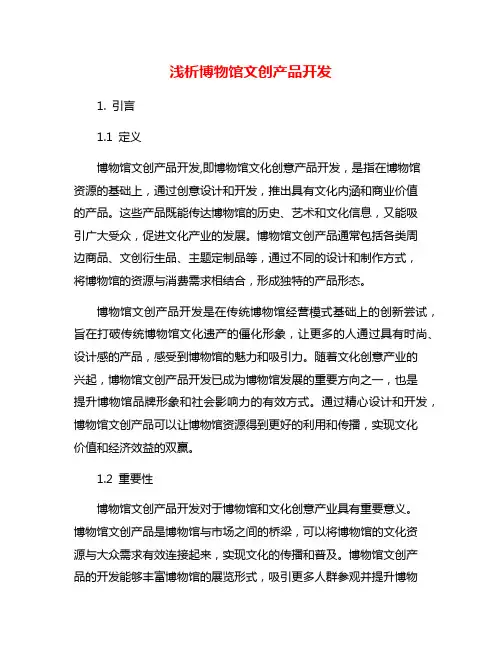 浅析博物馆文创产品开发

1. 引言

1.1 定义

博物馆文创产品开发,即博物馆文化创意产品开发，是指在博物馆资源的基础上，通过创意设计和开发，推出具有文化内涵和商业价值的产品。这些产品既能传达博物馆的历史、艺术和文化信息，又能吸引广大受众，促进文化产业的发展。博物馆文创产品通常包括各类周边商品、文创衍生品、主题定制品等，通过不同的设计和制作方式，将博物馆的资源与消费需求相结合，形成独特的产品形态。

博物馆文创产品开发是在传统博物馆经营模式基础上的创新尝试，旨在打破传统博物馆文化遗产的僵化形象，让更多的人通过具有时尚、设计感的产品，感受到博物馆的魅力和吸引力。随着文化创意产业的兴起，博物馆文创产品开发已成为博物馆发展的重要方向之一，也是提升博物馆品牌形象和社会影响力的有效方式。通过精心设计和开发，博物馆文创产品可以让博物馆资源得到更好的利用和传播，实现文化价值和经济效益的双赢。

1.2 重要性

博物馆文创产品开发对于博物馆和文化创意产业具有重要意义。博物馆文创产品是博物馆与市场之间的桥梁，可以将博物馆的文化资源与大众需求有效连接起来，实现文化的传播和普及。博物馆文创产品的开发能够丰富博物馆的展览形式，吸引更多人群参观并提升博物